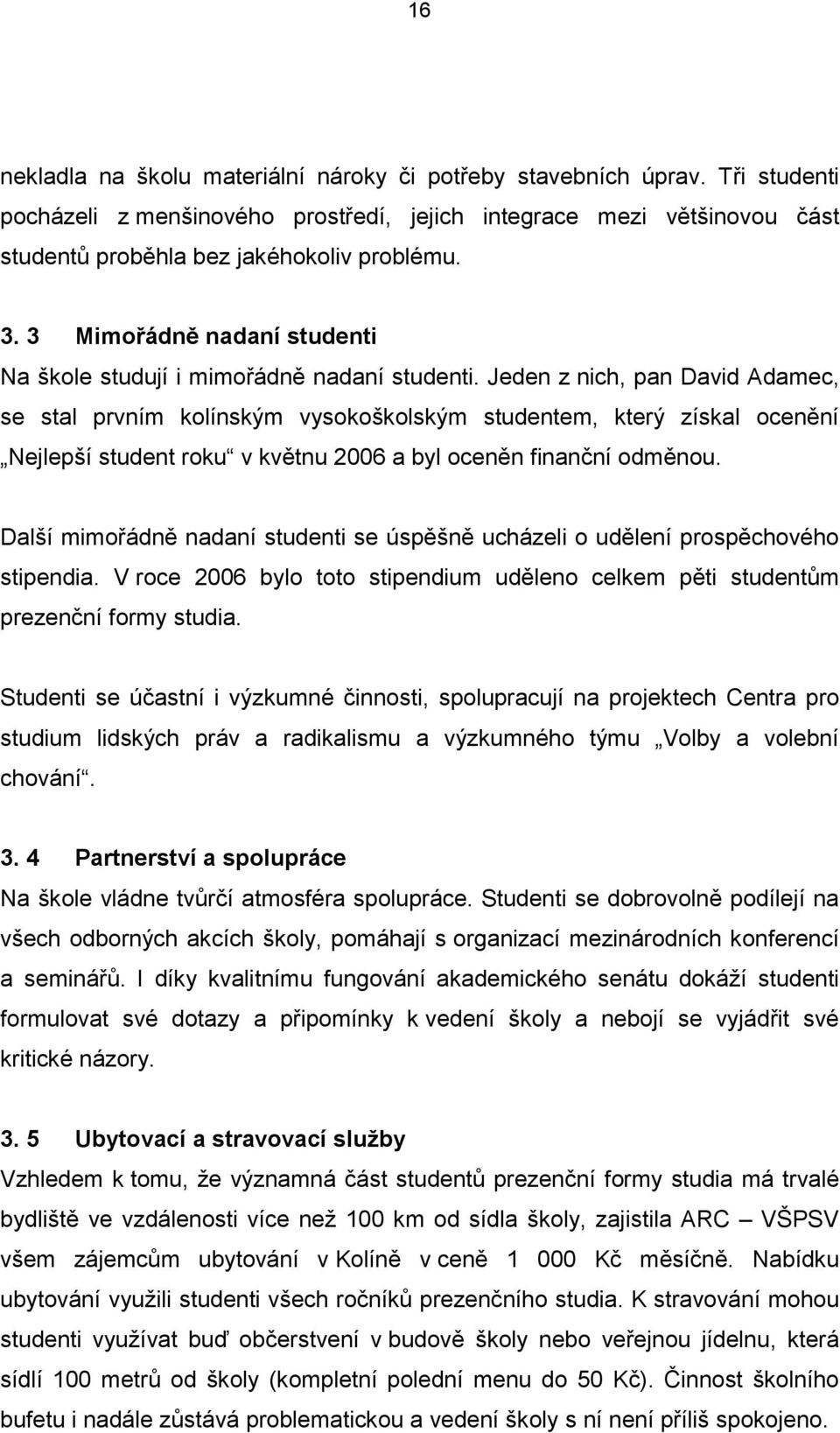 16

nekladla na školu materiální nároky či potřeby stavebních úprav. Tři studenti pocházeli z menšinového prostředí, jejich integrace mezi většinovou část studentů proběhla bez jakéhokoliv problému.

3. 3 Mimořádně nadaní studenti
Na škole studují i mimořádně nadaní studenti. Jeden z nich, pan David Adamec, se stal prvním kolínským vysokoškolským studentem, který získal ocenění „Nejlepší student roku“ v květnu 2006 a byl oceněn finanční odměnou.

Další mimořádně nadaní studenti se úspěšně ucházeli o udělení prospěchového stipendia. V roce 2006 bylo toto stipendium uděleno celkem pěti studentům prezenční formy studia.

Studenti se účastní i výzkumné činnosti, spolupracují na projektech Centra pro studium lidských práv a radikalismu a výzkumného týmu „Volby a volební chování“.

3. 4 Partnerství a spolupráce
Na škole vládne tvůrčí atmosféra spolupráce. Studenti se dobrovolně podílejí na všech odborných akcích školy, pomáhají s organizací mezinárodních konferencí a seminářů. I díky kvalitnímu fungování akademického senátu dokáží studenti formulovat své dotazy a připomínky k vedení školy a nebojí se vyjádřit své kritické názory.

3. 5 Ubytovací a stravovací služby
Vzhledem k tomu, že významná část studentů prezenční formy studia má trvalé bydliště ve vzdálenosti více než 100 km od sídla školy, zajistila ARC – VŠPSV všem zájemcům ubytování v Kolíně v ceně 1 000 Kč měsíčně. Nabídku ubytování využili studenti všech ročníků prezenčního studia. K stravování mohou studenti využívat buď občerstvení v budově školy nebo veřejnou jídelnu, která sídlí 100 metrů od školy (kompletní polední menu do 50 Kč). Činnost školního bufetu i nadále zůstává problematickou a vedení školy s ní není příliš spokojeno.